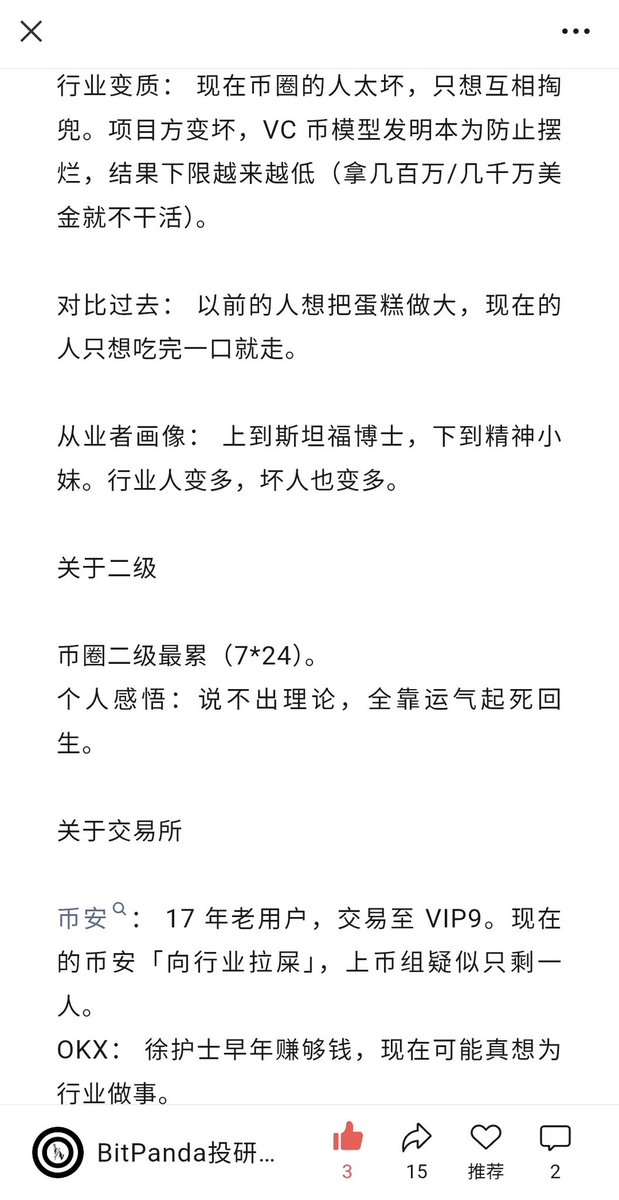 行业变质： 现在币圈的人太坏，只想互相掏兜。项目方变坏，VC 币模型发明本为防止摆烂，结果下限越来越低（拿几百万/几千万美金就不干活）。

对比过去： 以前的人想把蛋糕做大，现在的人只想吃完一口就走。

从业者画像： 上到斯坦福博士，下到精神小妹。行业人变多，坏人也变多。

关于二级

币圈二级最累（7*24）。
个人感悟：说不出理论，全靠运气起死回生。

关于交易所

币安： 17 年老用户，交易至 VIP9。现在的币安「向行业拉屎」，上币组疑似只剩一人。
OKX： 徐护士早年赚够钱，现在可能真想为行业做事。

BitPanda投研…
3
15
推荐
2